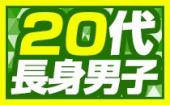 20代
長身男子